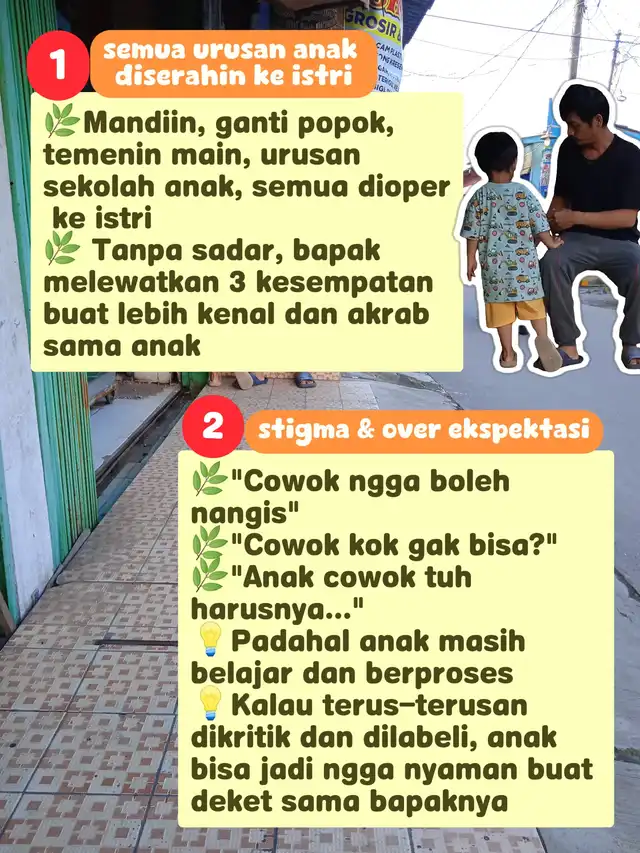 GROSIR

1 semua urusan anak diserahin ke istri

🌿Mandiin, ganti popok, temenin main, urusan sekolah anak, semua dioper ke istri
🌿 Tanpa sadar, bapak melewatkan 3 kesempatan buat lebih kenal dan akrab sama anak

2 stigma & over ekspektasi

🌿"Cowok ngga boleh nangis"
🌿"Cowok kok gak bisa?"
🌿"Anak cowok tuh harusnya..."
💡 Padahal anak masih belajar dan berproses
💡 Kalau terus-terusan dikritik dan dilabeli, anak bisa jadi ngga nyaman buat deket sama bapaknya